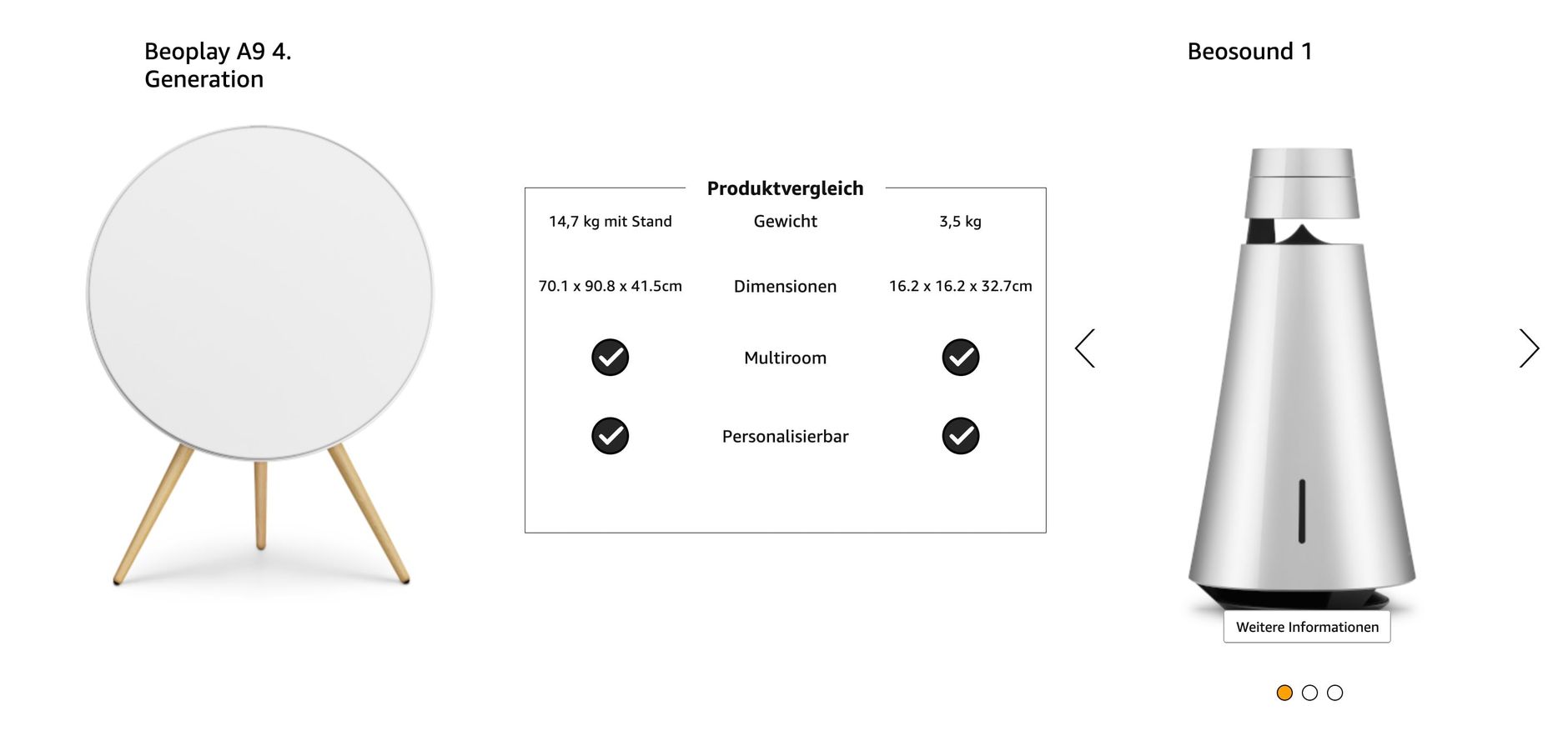 Beoplay A9 4. Generation

Beosound 1

Produktvergleich

| 14,7 kg mit Stand | Gewicht | 3,5 kg |
|---|---|---|
| 70.1 x 90.8 x 41.5cm | Dimensionen | 16.2 x 16.2 x 32.7cm |
| ✓ | Multiroom | ✓ |
| ✓ | Personalisierbar | ✓ |

Weitere Informationen